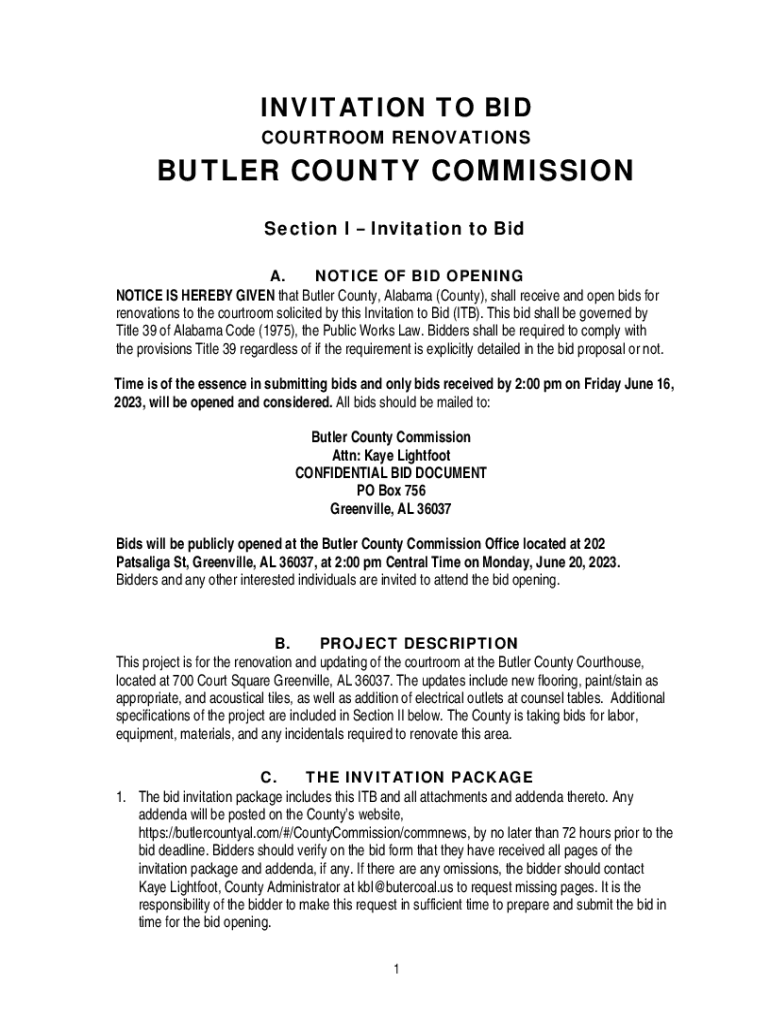 INVITATION TO BID

COURTROOM RENOVATIONS

BUTLER COUNTY COMMISSION

Section I – Invitation to Bid

A. NOTICE OF BID OPENING

NOTICE IS HEREBY GIVEN that Butler County, Alabama (County), shall receive and open bids for renovations to the courtroom solicited by this Invitation to Bid (ITB). This bid shall be governed by Title 39 of Alabama Code (1975), the Public Works Law. Bidders shall be required to comply with the provisions Title 39 regardless of if the requirement is explicitly detailed in the bid proposal or not.

Time is of the essence in submitting bids and only bids received by 2:00 pm on Friday June 16, 2023, will be opened and considered. All bids should be mailed to:

Butler County Commission
Attn: Kaye Lightfoot
CONFIDENTIAL BID DOCUMENT
PO Box 756
Greenville, AL 36037

Bids will be publicly opened at the Butler County Commission Office located at 202 Patsaliga St, Greenville, AL 36037, at 2:00 pm Central Time on Monday, June 20, 2023. Bidders and any other interested individuals are invited to attend the bid opening.

B. PROJECT DESCRIPTION

This project is for the renovation and updating of the courtroom at the Butler County Courthouse, located at 700 Court Square Greenville, AL 36037. The updates include new flooring, paint/stain as appropriate, and acoustical tiles, as well as addition of electrical outlets at counsel tables. Additional specifications of the project are included in Section II below. The County is taking bids for labor, equipment, materials, and any incidentals required to renovate this area.

C. THE INVITATION PACKAGE

1. The bid invitation package includes this ITB and all attachments and addenda thereto. Any addenda will be posted on the County's website, https://butlercountyal.com/#/CountyCommission/commnews, by no later than 72 hours prior to the bid deadline. Bidders should verify on the bid form that they have received all pages of the invitation package and addenda, if any. If there are any omissions, the bidder should contact Kaye Lightfoot, County Administrator at kbl@butercoal.us to request missing pages. It is the responsibility of the bidder to make this request in sufficient time to prepare and submit the bid in time for the bid opening.

1